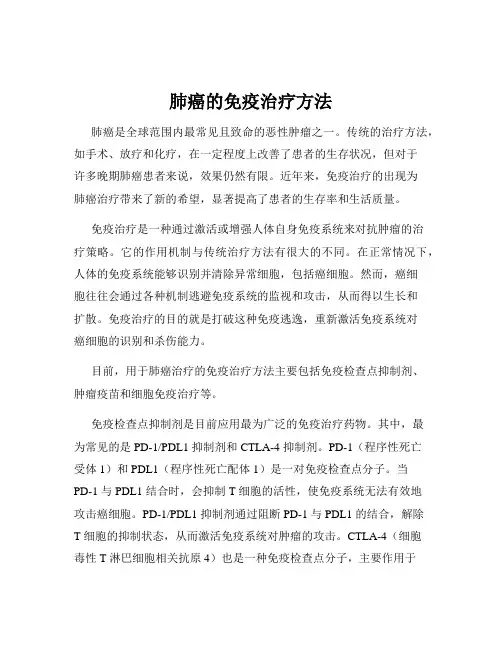 肺癌的免疫治疗方法

肺癌是全球范围内最常见且致命的恶性肿瘤之一。传统的治疗方法，如手术、放疗和化疗，在一定程度上改善了患者的生存状况，但对于许多晚期肺癌患者来说，效果仍然有限。近年来，免疫治疗的出现为肺癌治疗带来了新的希望，显著提高了患者的生存率和生活质量。

免疫治疗是一种通过激活或增强人体自身免疫系统来对抗肿瘤的治疗策略。它的作用机制与传统治疗方法有很大的不同。在正常情况下，人体的免疫系统能够识别并清除异常细胞，包括癌细胞。然而，癌细胞往往会通过各种机制逃避免疫系统的监视和攻击，从而得以生长和扩散。免疫治疗的目的就是打破这种免疫逃逸，重新激活免疫系统对癌细胞的识别和杀伤能力。

目前，用于肺癌治疗的免疫治疗方法主要包括免疫检查点抑制剂、肿瘤疫苗和细胞免疫治疗等。

免疫检查点抑制剂是目前应用最为广泛的免疫治疗药物。其中，最为常见的是 PD-1/PDL1 抑制剂和 CTLA-4 抑制剂。PD-1（程序性死亡受体 1）和 PDL1（程序性死亡配体 1）是一对免疫检查点分子。当 PD-1 与 PDL1 结合时，会抑制 T 细胞的活性，使免疫系统无法有效地攻击癌细胞。PD-1/PDL1 抑制剂通过阻断 PD-1 与 PDL1 的结合，解除 T 细胞的抑制状态，从而激活免疫系统对肿瘤的攻击。CTLA-4（细胞毒性 T 淋巴细胞相关抗原 4）也是一种免疫检查点分子，主要作用于